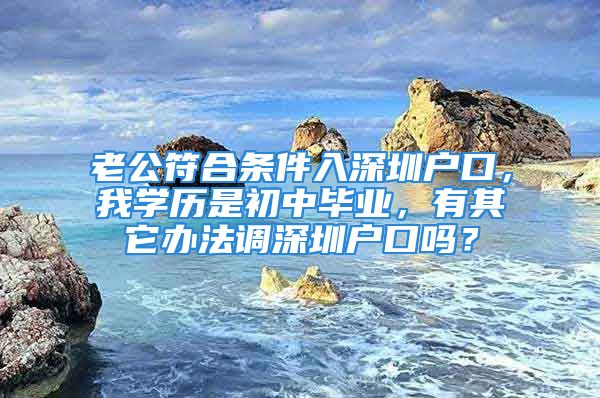 老公符合条件入深圳户口，我学历是初中毕业，有其它办法调深圳户口吗？